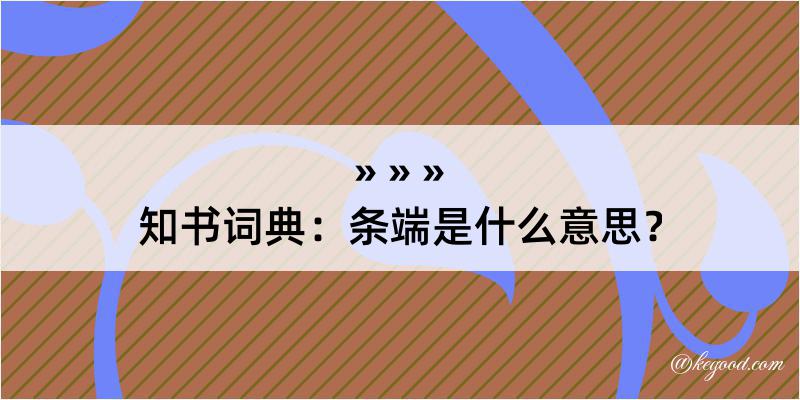 » » »
知书词典：条端是什么意思？
@kegood.com